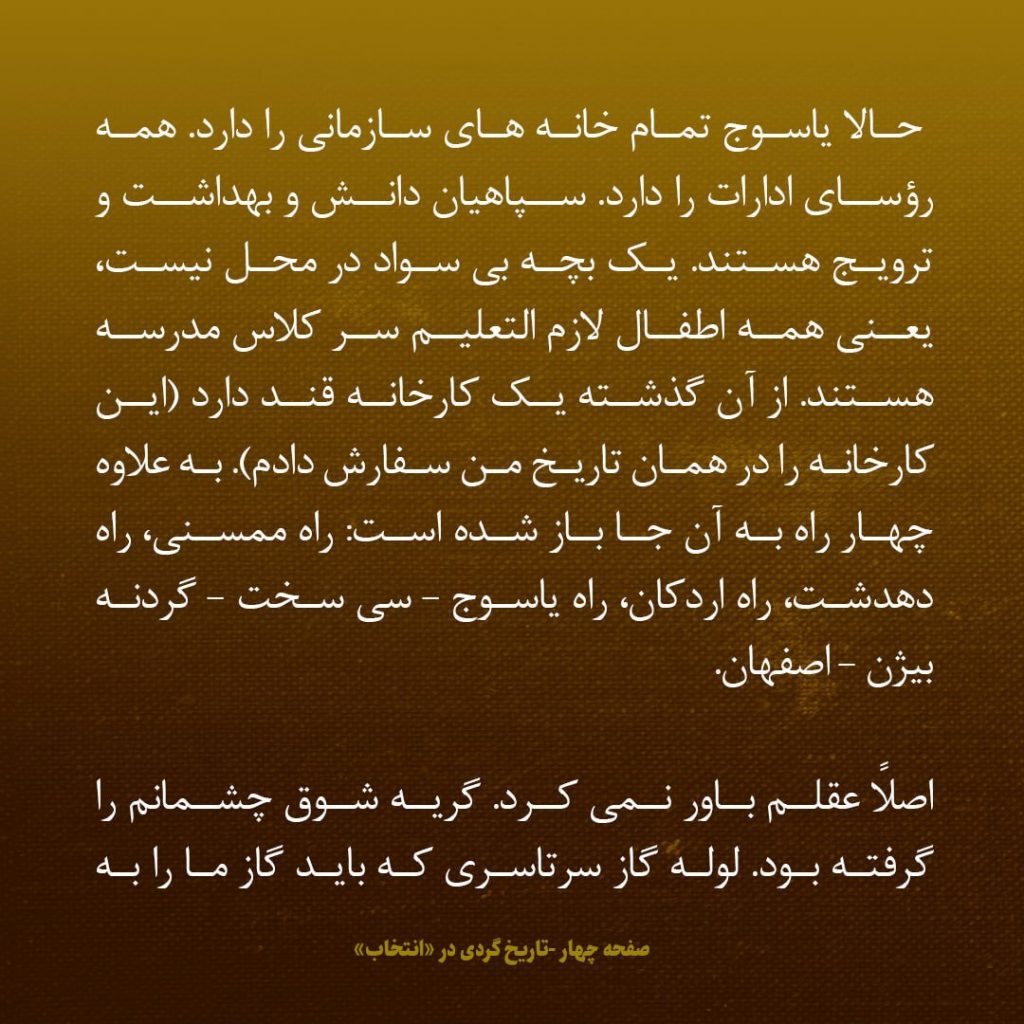 حالا یاسوج تمام خانه های سازمانی را دارد. همه رؤسای ادارات را دارد. سپاهیان دانش و بهداشت و ترویج هستند. یک بچه بی سواد در محل نیست، یعنی همه اطفال لازم التعلیم سر کلاس مدرسه هستند. از آن گذشته یک کارخانه قند دارد (این کارخانه را در همان تاریخ من سفارش دادم). به علاوه چهار راه به آن جا باز شده است: راه ممسنی، راه دهدشت، راه اردکان، راه یاسوج - سی سخت - گردنه بیژن - اصفهان.

اصلاً عقلم باور نمی کرد. گریه شوق چشمانم را گرفته بود. لوله گاز سرتاسری که باید گاز ما را به

صفحه چهار -تاریخ گردی در «انتخاب»